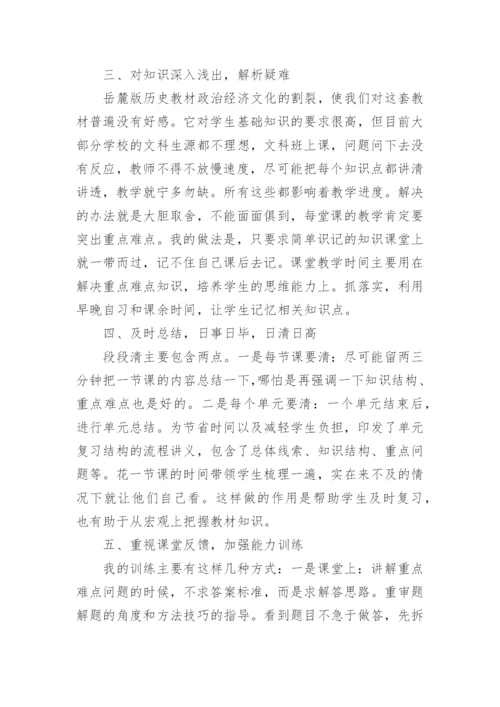 三、对知识深入浅出，解析疑难

岳麓版历史教材政治经济文化的割裂，使我们对这套教材普遍没有好感。它对学生基础知识的要求很高，但目前大部分学校的文科生源都不理想，文科班上课，问题问下去没有反应，教师不得不放慢速度，尽可能把每个知识点都讲清讲透，教学就宁多勿缺。所有这些都影响着教学进度。解决的办法就是大胆取舍，不能面面俱到，每堂课的教学肯定要突出重点难点。我的做法是，只要求简单识记的知识课堂上就一带而过，记不住自己课后去记。课堂教学时间主要用在解决重点难点知识，培养学生的思维能力上。抓落实，利用早晚自习和课余时间，让学生记忆相关知识点。

四、及时总结，日事日毕，日清日高

段段清主要包含两点。一是每节课要清：尽可能留两三分钟把一节课的内容总结一下，哪怕是再强调一下知识结构、重点难点也是好的。二是每个单元要清：一个单元结束后，进行单元总结。为节省时间以及减轻学生负担，印发了单元复习结构的流程讲义，包含了总体线索、知识结构、重点问题等。花一节课的时间带领学生梳理一遍，实在来不及的情况下就让他们自己看。这样做的作用是帮助学生及时复习，也有助于从宏观上把握教材知识。

五、重视课堂反馈，加强能力训练

我的训练主要有这样几种方式：一是课堂上：讲解重点难点问题的时候，不求答案标准，而是求解答思路。重审题解题的角度和方法技巧的指导。看到题目不急于做答，先拆